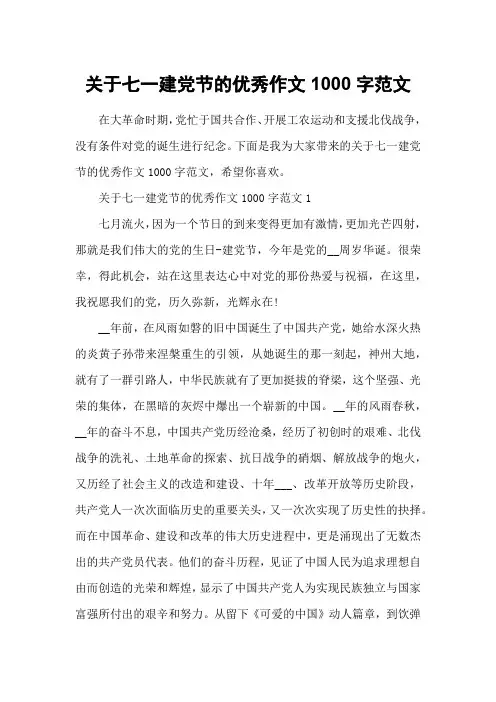 关于七一建党节的优秀作文 1000 字范文

在大革命时期，党忙于国共合作、开展工农运动和支援北伐战争，没有条件对党的诞生进行纪念。下面是我为大家带来的关于七一建党节的优秀作文 1000 字范文，希望你喜欢。

关于七一建党节的优秀作文 1000 字范文 1

七月流火，因为一个节日的到来变得更加有激情，更加光芒四射，那就是我们伟大的党的生日-建党节，今年是党的__周岁华诞。很荣幸，得此机会，站在这里表达心中对党的那份热爱与祝福，在这里，我祝愿我们的党，历久弥新，光辉永在！

__年前，在风雨如磐的旧中国诞生了中国共产党，她给水深火热的炎黄子孙带来涅槃重生的引领，从她诞生的那一刻起，神州大地，就有了一群引路人，中华民族就有了更加挺拔的脊梁，这个坚强、光荣的集体，在黑暗的灰烬中爆出一个崭新的中国。__年的风雨春秋，__年的奋斗不息，中国共产党历经沧桑，经历了初创时的艰难、北伐战争的洗礼、土地革命的探索、抗日战争的硝烟、解放战争的炮火，又历经了社会主义的改造和建设、十年___、改革开放等历史阶段，共产党人一次次面临历史的重要关头，又一次次实现了历史性的抉择。而在中国革命、建设和改革的伟大历史进程中，更是涌现出了无数杰出的共产党员代表。他们的奋斗历程，见证了中国人民为追求理想自由而创造的光荣和辉煌，显示了中国共产党人为实现民族独立与国家富强所付出的艰辛和努力。从留下《可爱的中国》动人篇章，到饮弹